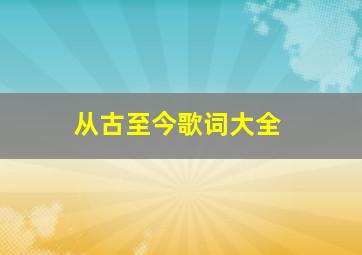 从古至今歌词大全